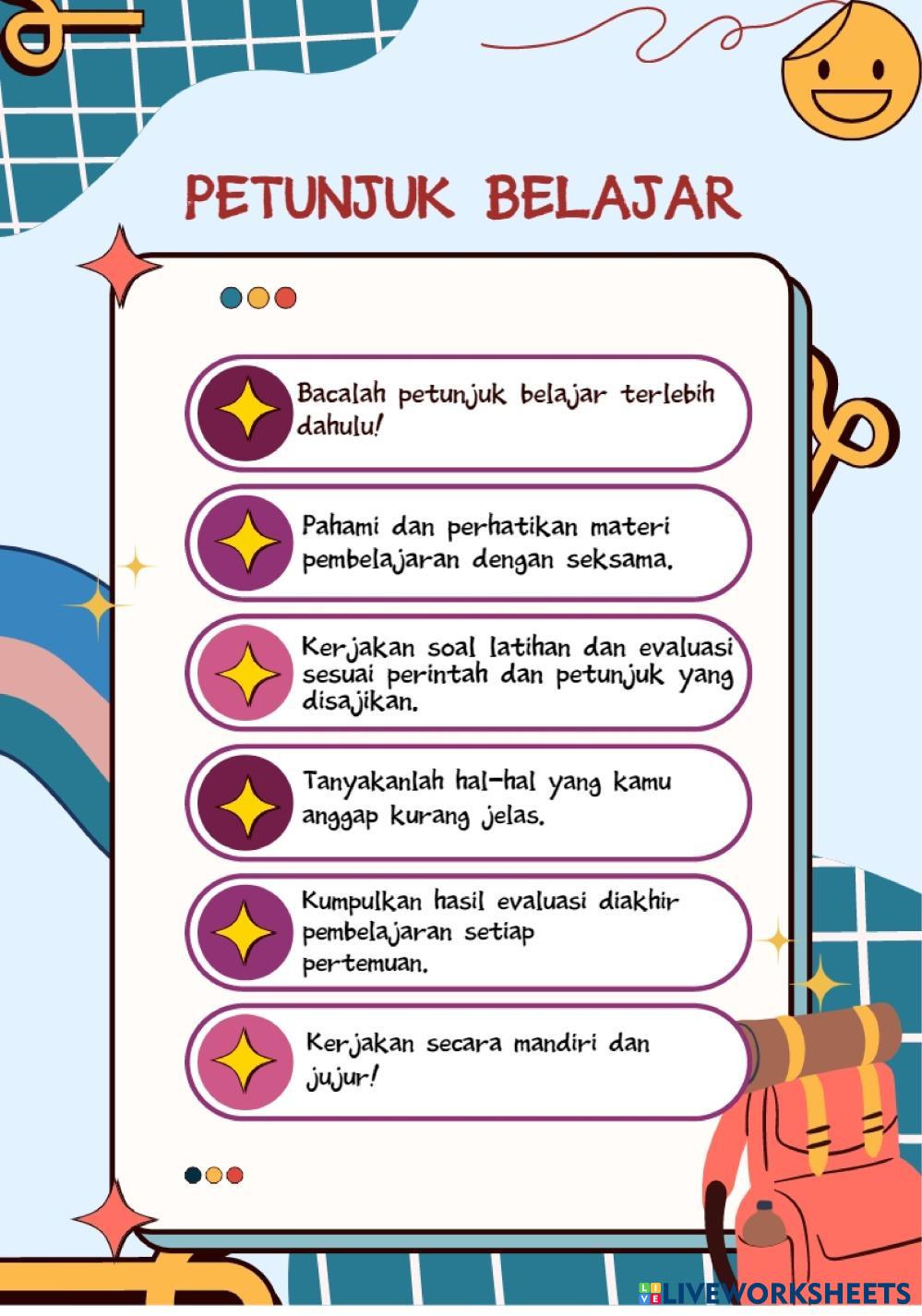 PETUNJUK BELAJAR

Bacalah petunjuk belajar terlebih dahulu!

Pahami dan perhatikan materi pembelajaran dengan seksama.

Kerjakan soal latihan dan evaluasi sesuai perintah dan petunjuk yang disajikan.

Tanyakanlah hal-hal yang kamu anggap kurang jelas.

Kumpulkan hasil evaluasi diakhir pembelajaran setiap pertemuan.

Kerjakan secara mandiri dan jujur!

LIVEWORKSHEETS